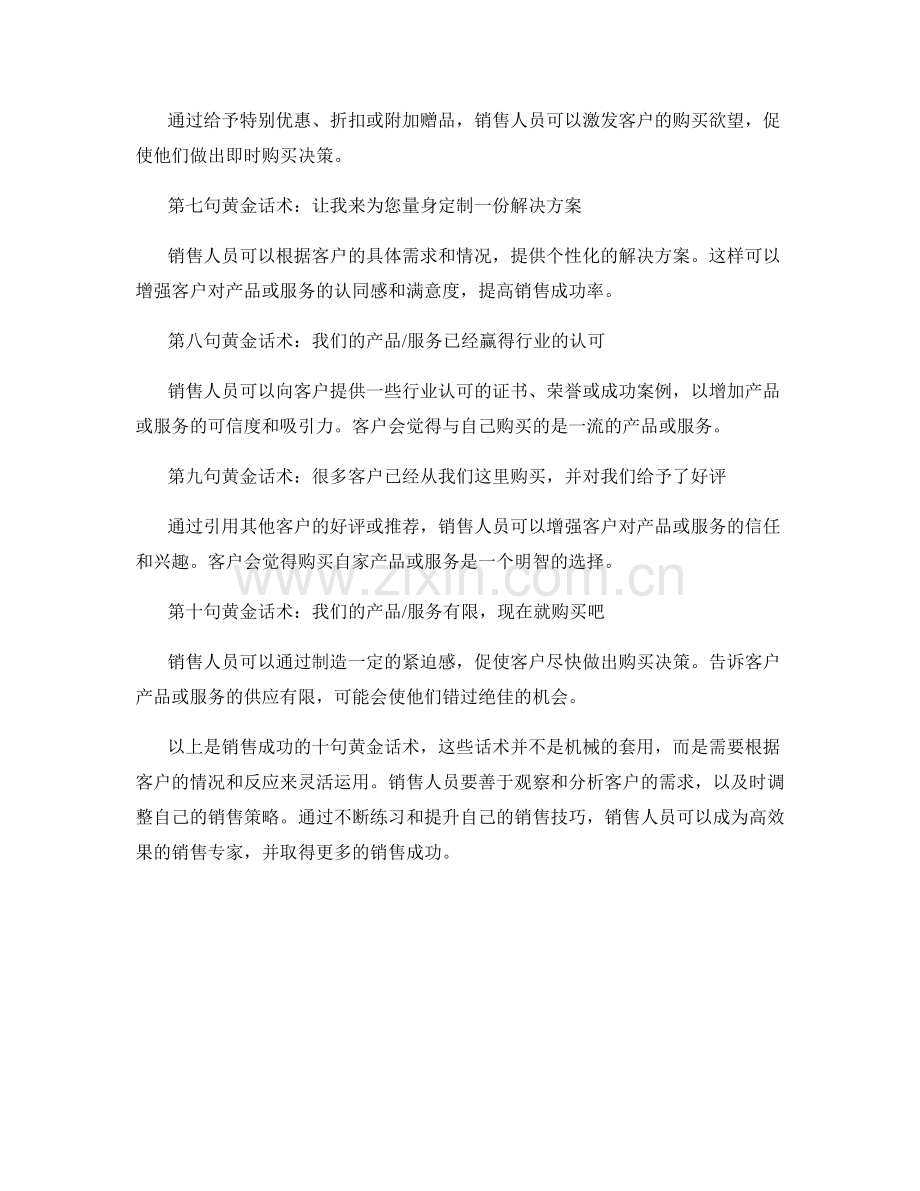 通过给予特别优惠、折扣或附加赠品，销售人员可以激发客户的购买欲望，促使他们做出即时购买决策。

第七句黄金话术：让我来为您量身定制一份解决方案

销售人员可以根据客户的具体需求和情况，提供个性化的解决方案。这样可以增强客户对产品或服务的认同感和满意度，提高销售成功率。

第八句黄金话术：我们的产品/服务已经赢得行业的认可

销售人员可以向客户提供一些行业认可的证书、荣誉或成功案例，以增加产品或服务的可信度和吸引力。客户会觉得与自己购买的是一流的产品或服务。

第九句黄金话术：很多客户已经从我们这里购买，并对我们给予了好评

通过引用其他客户的好评或推荐，销售人员可以增强客户对产品或服务的信任和兴趣。客户会觉得购买自家产品或服务是一个明智的选择。

第十句黄金话术：我们的产品/服务有限，现在就购买吧

销售人员可以通过制造一定的紧迫感，促使客户尽快做出购买决策。告诉客户产品或服务的供应有限，可能会使他们错过绝佳的机会。

以上是销售成功的十句黄金话术，这些话术并不是机械的套用，而是需要根据客户的情况和反应来灵活运用。销售人员要善于观察和分析客户的需求，以及时调整自己的销售策略。通过不断练习和提升自己的销售技巧，销售人员可以成为高效果的销售专家，并取得更多的销售成功。

www.zixin.com.cn